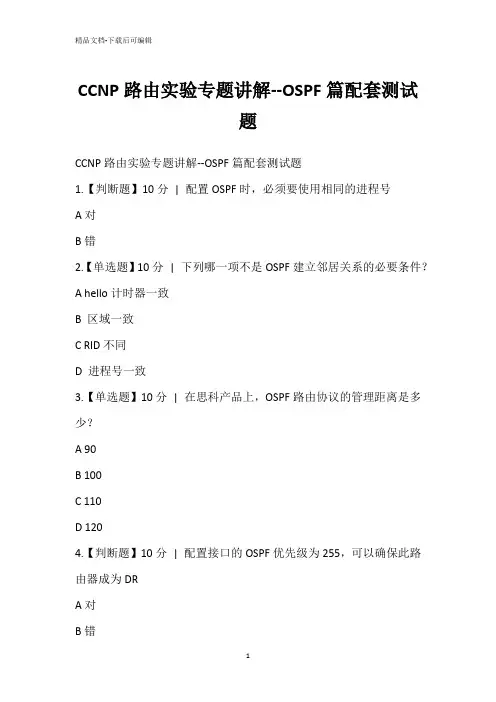 精品文档-下载后可编辑

CCNP 路由实验专题讲解--OSPF 篇配套测试题

CCNP 路由实验专题讲解--OSPF 篇配套测试题

1.【判断题】10 分 | 配置 OSPF 时，必须要使用相同的进程号

A 对

B 错

2.【单选题】10 分 | 下列哪一项不是 OSPF 建立邻居关系的必要条件？

A hello 计时器一致

B 区域一致

C RID 不同

D 进程号一致

3.【单选题】10 分 | 在思科产品上，OSPF 路由协议的管理距离是多少？

A 90

B 100

C 110

D 120

4.【判断题】10 分 | 配置接口的 OSPF 优先级为 255，可以确保此路由器成为 DR

A 对

B 错

1